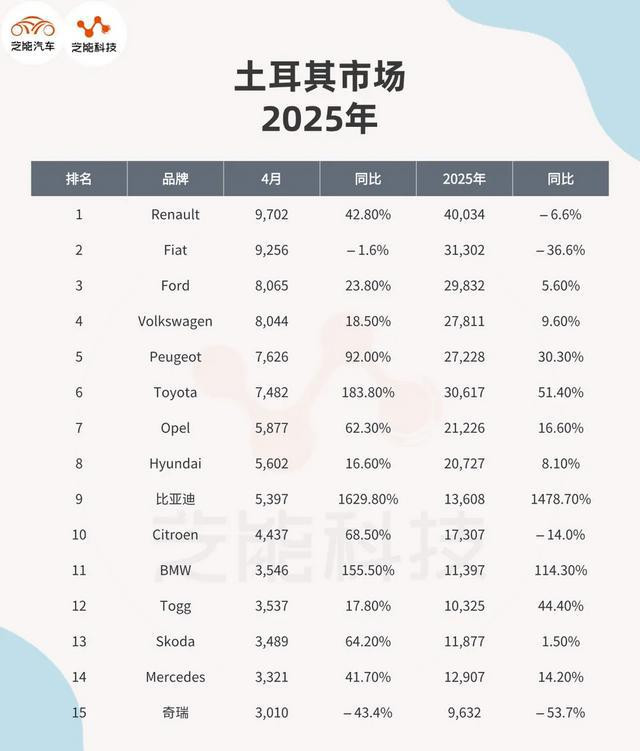 芝能汽车 芝能科技

土耳其市场
2025年

| 排名 | 品牌 | 4月 | 同比 | 2025年 | 同比 |
|---|---|---|---|---|---|
| 1 | Renault | 9,702 | 42.80% | 40,034 | – 6.6% |
| 2 | Fiat | 9,256 | – 1.6% | 31,302 | – 36.6% |
| 3 | Ford | 8,065 | 23.80% | 29,832 | 5.60% |
| 4 | Volkswagen | 8,044 | 18.50% | 27,811 | 9.60% |
| 5 | Peugeot | 7,626 | 92.00% | 27,228 | 30.30% |
| 6 | Toyota | 7,482 | 183.80% | 30,617 | 51.40% |
| 7 | Opel | 5,877 | 62.30% | 21,226 | 16.60% |
| 8 | Hyundai | 5,602 | 16.60% | 20,727 | 8.10% |
| 9 | 比亚迪 | 5,397 | 1629.80% | 13,608 | 1478.70% |
| 10 | Citroen | 4,437 | 68.50% | 17,307 | – 14.0% |
| 11 | BMW | 3,546 | 155.50% | 11,397 | 114.30% |
| 12 | Togg | 3,537 | 17.80% | 10,325 | 44.40% |
| 13 | Skoda | 3,489 | 64.20% | 11,877 | 1.50% |
| 14 | Mercedes | 3,321 | 41.70% | 12,907 | 14.20% |
| 15 | 奇瑞 | 3,010 | – 43.4% | 9,632 | – 53.7% |

芝能科技